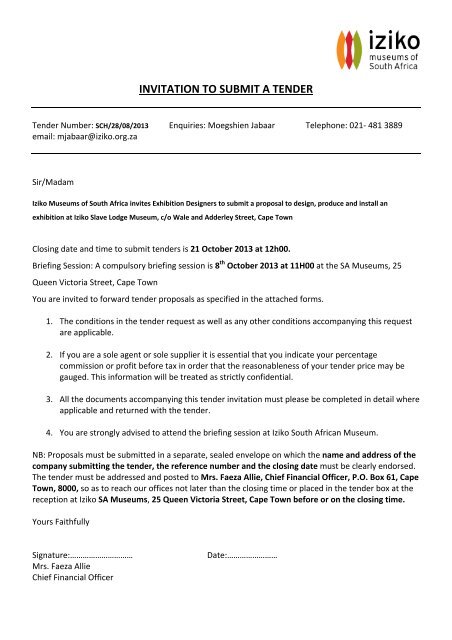 iziko
museums of
South Africa

INVITATION TO SUBMIT A TENDER

Tender Number: SCH/28/08/2013 Enquiries: Moegshien Jabaar Telephone: 021- 481 3889
email: mjabaar@iziko.org.za

Sir/Madam

Iziko Museums of South Africa invites Exhibition Designers to submit a proposal to design, produce and install an exhibition at Iziko Slave Lodge Museum, c/o Wale and Adderley Street, Cape Town

Closing date and time to submit tenders is 21 October 2013 at 12h00.

Briefing Session: A compulsory briefing session is $8^{th}$ October 2013 at 11H00 at the SA Museums, 25 Queen Victoria Street, Cape Town

You are invited to forward tender proposals as specified in the attached forms.

1. The conditions in the tender request as well as any other conditions accompanying this request are applicable.

2. If you are a sole agent or sole supplier it is essential that you indicate your percentage commission or profit before tax in order that the reasonableness of your tender price may be gauged. This information will be treated as strictly confidential.

3. All the documents accompanying this tender invitation must please be completed in detail where applicable and returned with the tender.

4. You are strongly advised to attend the briefing session at Iziko South African Museum.

NB: Proposals must be submitted in a separate, sealed envelope on which the name and address of the company submitting the tender, the reference number and the closing date must be clearly endorsed. The tender must be addressed and posted to Mrs. Faeza Allie, Chief Financial Officer, P.O. Box 61, Cape Town, 8000, so as to reach our offices not later than the closing time or placed in the tender box at the reception at Iziko SA Museums, 25 Queen Victoria Street, Cape Town before or on the closing time.

Yours Faithfully

Signature:………………………… Date:……………………
Mrs. Faeza Allie
Chief Financial Officer